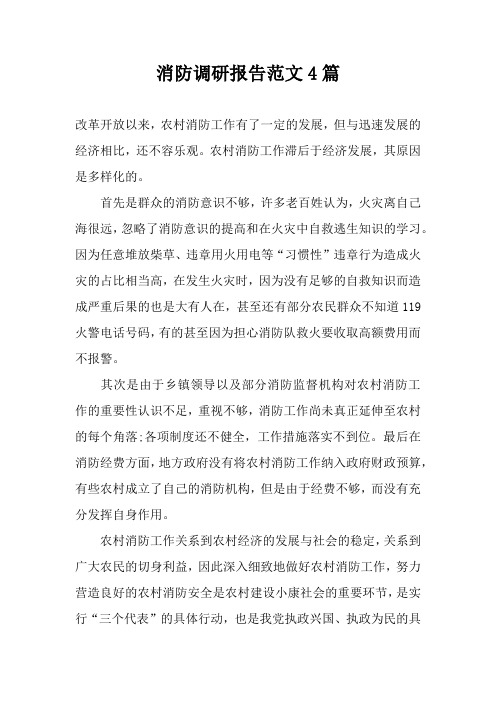 消防调研报告范文4篇

改革开放以来，农村消防工作有了一定的发展，但与迅速发展的经济相比，还不容乐观。农村消防工作滞后于经济发展，其原因是多样化的。

首先是群众的消防意识不够，许多老百姓认为，火灾离自己海很远，忽略了消防意识的提高和在火灾中自救逃生知识的学习。因为任意堆放柴草、违章用火用电等“习惯性”违章行为造成火灾的占比相当高，在发生火灾时，因为没有足够的自救知识而造成严重后果的也是大有人在，甚至还有部分农民群众不知道119火警电话号码，有的甚至因为担心消防队救火要收取高额费用而不报警。

其次是由于乡镇领导以及部分消防监督机构对农村消防工作的重要性认识不足，重视不够，消防工作尚未真正延伸至农村的每个角落;各项制度还不健全，工作措施落实不到位。最后在消防经费方面，地方政府没有将农村消防工作纳入政府财政预算，有些农村成立了自己的消防机构，但是由于经费不够，而没有充分发挥自身作用。

农村消防工作关系到农村经济的发展与社会的稳定，关系到广大农民的切身利益，因此深入细致地做好农村消防工作，努力营造良好的农村消防安全是农村建设小康社会的重要环节，是实行“三个代表”的具体行动，也是我党执政兴国、执政为民的具